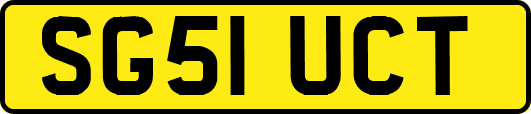 SG51 UCT